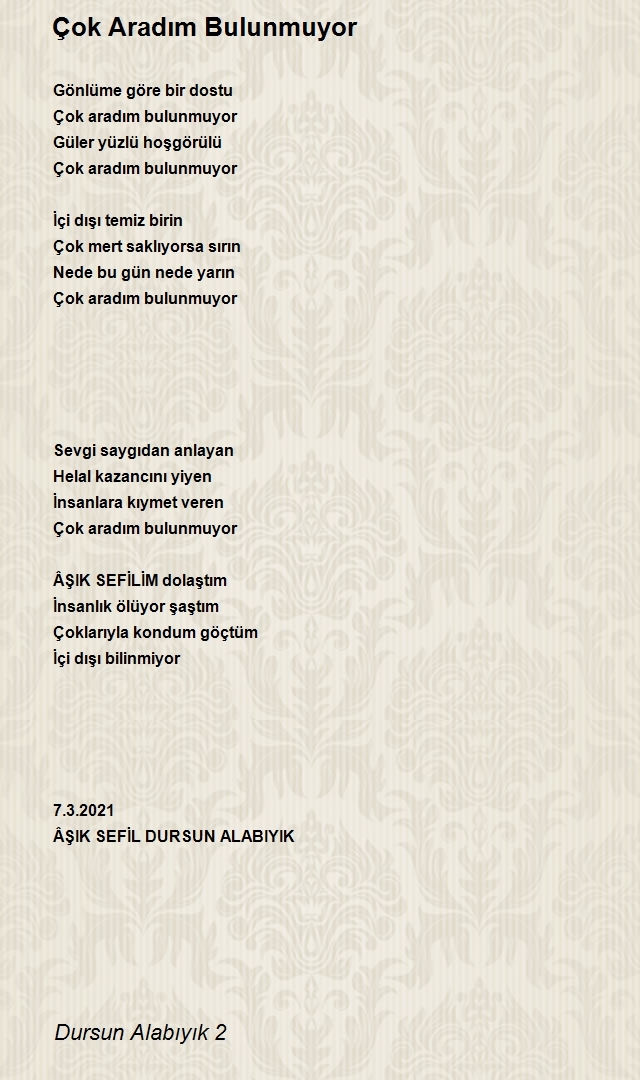 Çok Aradım Bulunmuyor

Gönlüme göre bir dostu
Çok aradım bulunmuyor
Güler yüzlü hoşgörülü
Çok aradım bulunmuyor

İçi dışı temiz birin
Çok mert saklıyorsa sırın
Nede bu gün nede yarın
Çok aradım bulunmuyor

Sevgi saygıdan anlayan
Helal kazancını yiyen
İnsanlara kıymet veren
Çok aradım bulunmuyor

ÂŞIK SEFİLİM dolaştım
İnsanlık ölüyor şaştım
Çoklarıyla kondum göçtüm
İçi dışı bilinmiyor

7.3.2021
ÂŞIK SEFİL DURSUN ALABIYIK

Dursun Alabıyık 2